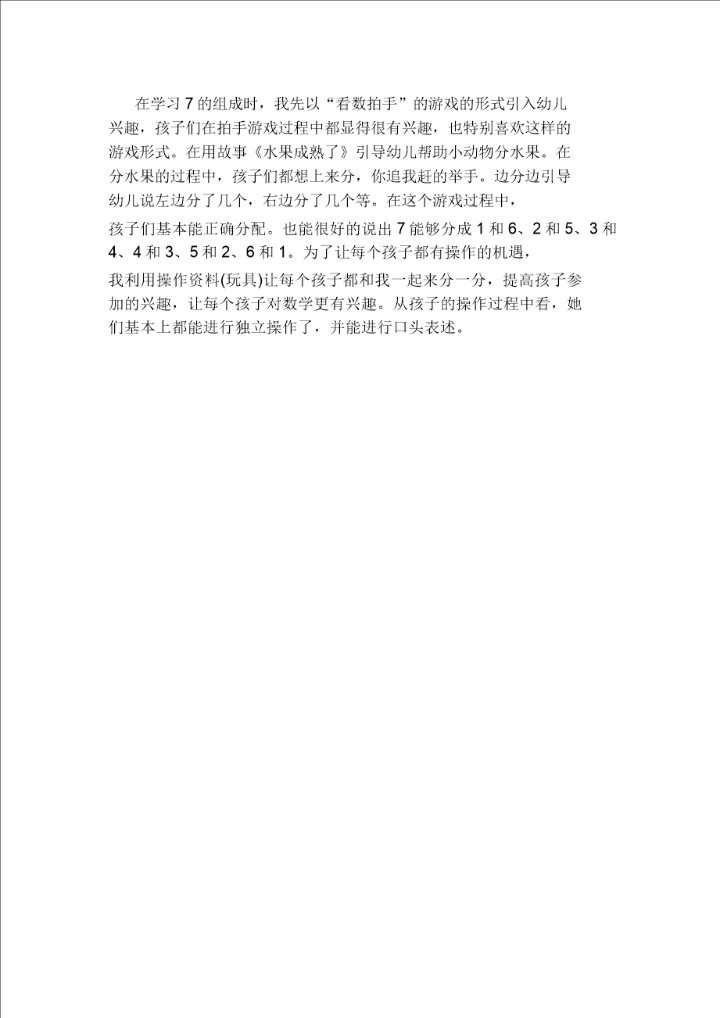 在学习7的组成时，我先以“看数拍手”的游戏的形式引入幼儿兴趣，孩子们在拍手游戏过程中都显得很有兴趣，也特别喜欢这样的游戏形式。在用故事《水果成熟了》引导幼儿帮助小动物分水果。在分水果的过程中，孩子们都想上来分，你追我赶的举手。边分边引导幼儿说左边分了几个，右边分了几个等。在这个游戏过程中，孩子们基本能正确分配。也能很好的说出7能够分成1和6、2和5、3和4、4和3、5和2、6和1。为了让每个孩子都有操作的机遇，我利用操作资料(玩具)让每个孩子都和我一起来分一分，提高孩子参加的兴趣，让每个孩子对数学更有兴趣。从孩子的操作过程中看，她们基本上都能进行独立操作了，并能进行口头表述。